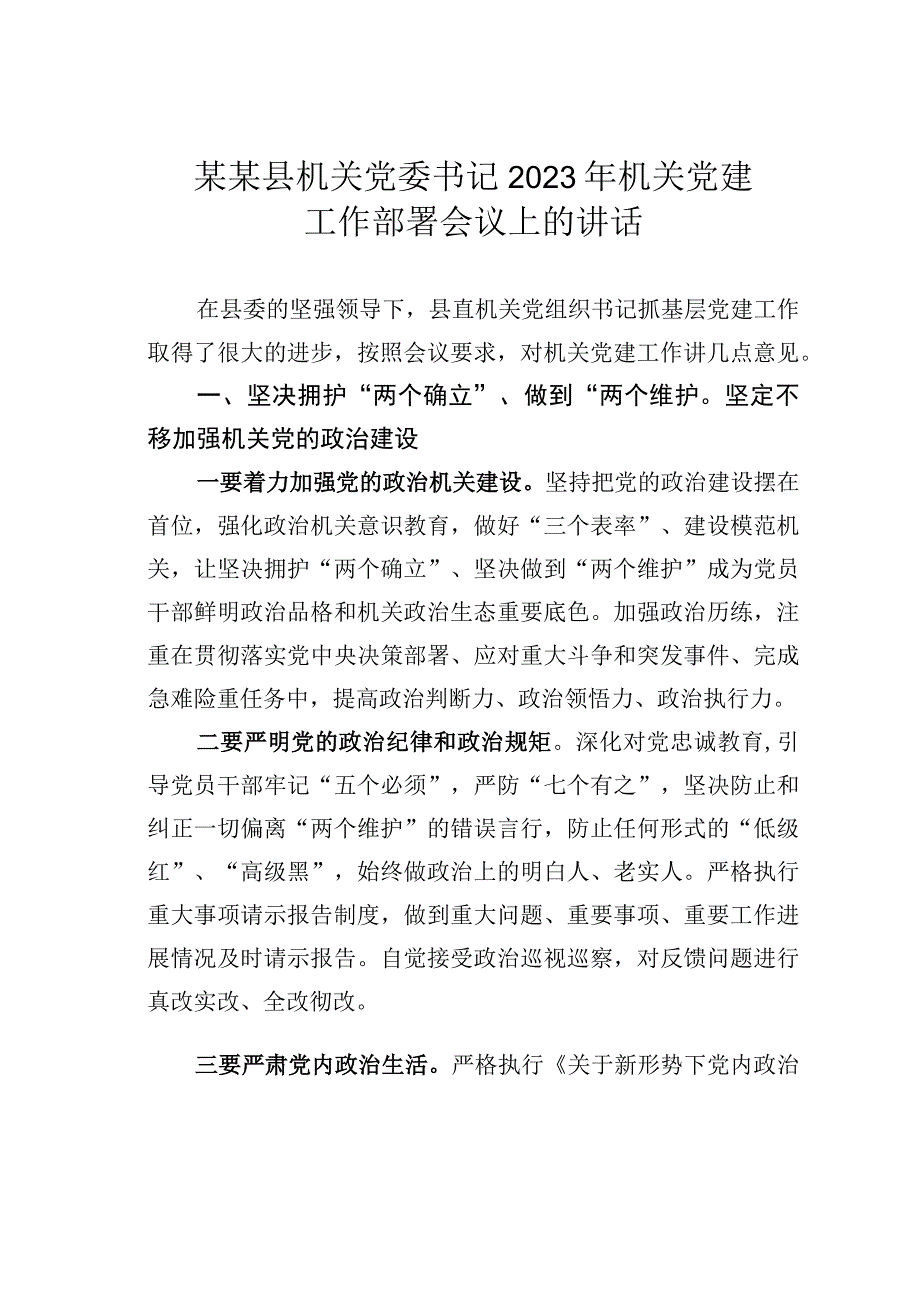 某某县机关党委书记2023年机关党建工作部署会议上的讲话

在县委的坚强领导下，县直机关党组织书记抓基层党建工作取得了很大的进步，按照会议要求，对机关党建工作讲几点意见。

一、坚决拥护“两个确立”、做到“两个维护。坚定不移加强机关党的政治建设

一要着力加强党的政治机关建设。坚持把党的政治建设摆在首位，强化政治机关意识教育，做好“三个表率”、建设模范机关，让坚决拥护“两个确立”、坚决做到“两个维护”成为党员干部鲜明政治品格和机关政治生态重要底色。加强政治历练，注重在贯彻落实党中央决策部署、应对重大斗争和突发事件、完成急难险重任务中，提高政治判断力、政治领悟力、政治执行力。

二要严明党的政治纪律和政治规矩。深化对党忠诚教育，引导党员干部牢记“五个必须”，严防“七个有之”，坚决防止和纠正一切偏离“两个维护”的错误言行，防止任何形式的“低级红”、“高级黑”，始终做政治上的明白人、老实人。严格执行重大事项请示报告制度，做到重大问题、重要事项、重要工作进展情况及时请示报告。自觉接受政治巡视巡察，对反馈问题进行真改实改、全改彻改。

三要严肃党内政治生活。严格执行《关于新形势下党内政治